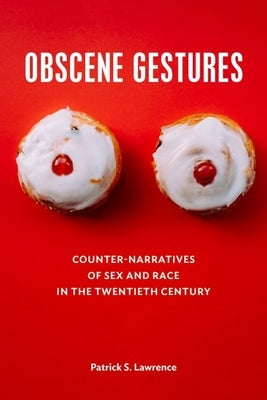 OBSCENE GESTURES

COUNTER-NARRATIVES OF SEX AND RACE IN THE TWENTIETH CENTURY

Patrick S. Lawrence